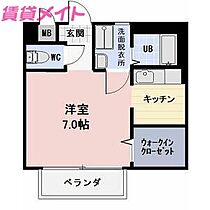 賃貸メイト

MB

玄関

洗面脱衣所

UB

WC

キッチン

洋室
7.0帖

ウォークイン
クローゼット

ベランダ